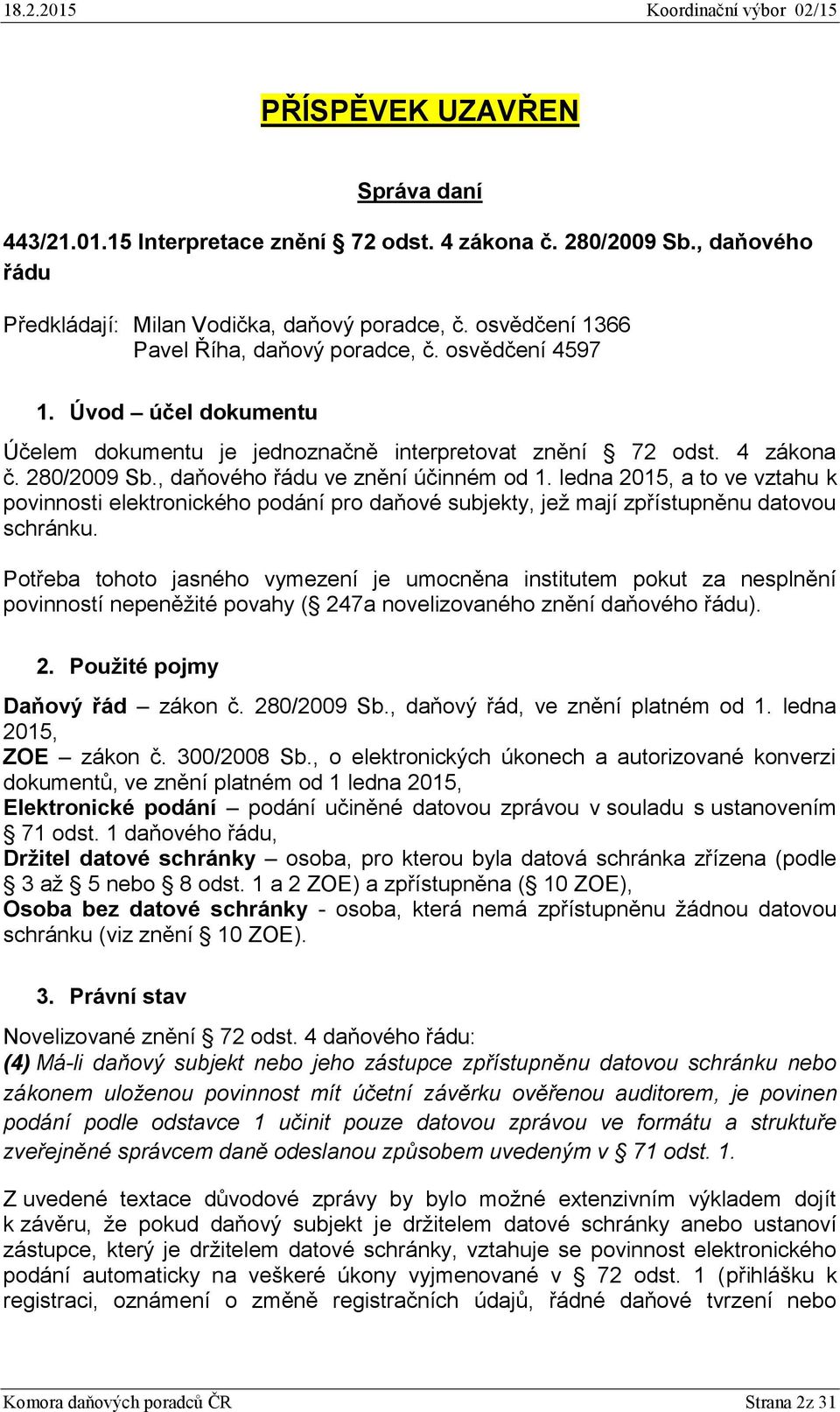 18.2.2015 Koordinační výbor 02/15

PŘÍSPĚVEK UZAVŘEN

Správa daní

443/21.01.15 Interpretace znění § 72 odst. 4 zákona č. 280/2009 Sb., daňového řádu

Předkládají: Milan Vodička, daňový poradce, č. osvědčení 1366
Pavel Říha, daňový poradce, č. osvědčení 4597

1. Úvod – účel dokumentu

Účelem dokumentu je jednoznačně interpretovat znění § 72 odst. 4 zákona č. 280/2009 Sb., daňového řádu ve znění účinném od 1. ledna 2015, a to ve vztahu k povinnosti elektronického podání pro daňové subjekty, jež mají zpřístupněnu datovou schránku.

Potřeba tohoto jasného vymezení je umocněna institutem pokut za nesplnění povinností nepeněžité povahy (§ 247a novelizovaného znění daňového řádu).

2. Použité pojmy

Daňový řád – zákon č. 280/2009 Sb., daňový řád, ve znění platném od 1. ledna 2015,
ZOE – zákon č. 300/2008 Sb., o elektronických úkonech a autorizované konverzi dokumentů, ve znění platném od 1 ledna 2015,
Elektronické podání – podání učiněné datovou zprávou v souladu s ustanovením § 71 odst. 1 daňového řádu,
Držitel datové schránky – osoba, pro kterou byla datová schránka zřízena (podle § 3 až § 5 nebo § 8 odst. 1 a 2 ZOE) a zpřístupněna (§ 10 ZOE),
Osoba bez datové schránky - osoba, která nemá zpřístupněnu žádnou datovou schránku (viz znění § 10 ZOE).

3. Právní stav

Novelizované znění § 72 odst. 4 daňového řádu:
(4) Má-li daňový subjekt nebo jeho zástupce zpřístupněnu datovou schránku nebo zákonem uloženou povinnost mít účetní závěrku ověřenou auditorem, je povinen podání podle odstavce 1 učinit pouze datovou zprávou ve formátu a struktuře zveřejněné správcem daně odeslanou způsobem uvedeným v § 71 odst. 1.

Z uvedené textace důvodové zprávy by bylo možné extenzivním výkladem dojít k závěru, že pokud daňový subjekt je držitelem datové schránky anebo ustanoví zástupce, který je držitelem datové schránky, vztahuje se povinnost elektronického podání automaticky na veškeré úkony vyjmenované v § 72 odst. 1 (přihlášku k registraci, oznámení o změně registračních údajů, řádné daňové tvrzení nebo

Komora daňových poradců ČR Strana 2z 31